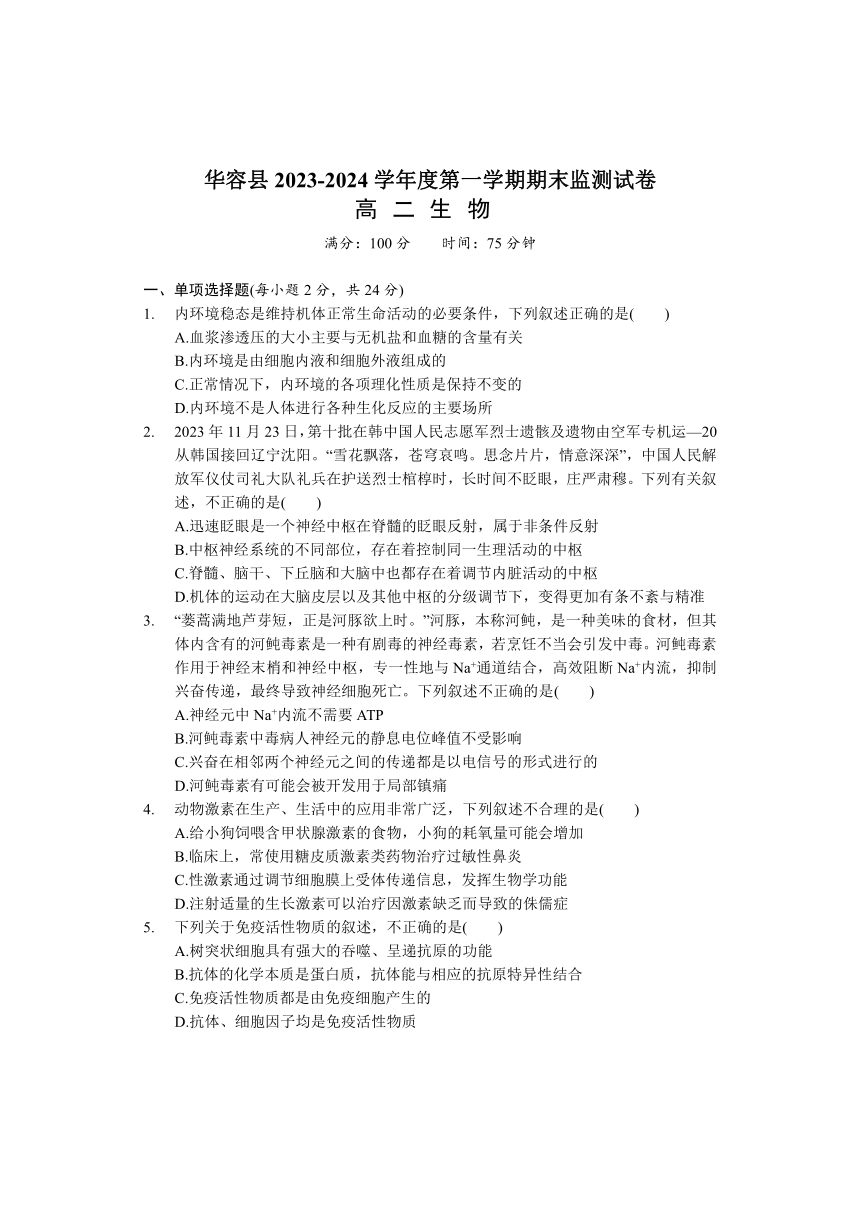 华容县 2023-2024 学年度第一学期期末监测试卷
高 二 生 物

满分：100 分　　时间：75 分钟

一、单项选择题(每小题 2 分，共 24 分)

1. 内环境稳态是维持机体正常生命活动的必要条件，下列叙述正确的是(　　)
A.血浆渗透压的大小主要与无机盐和血糖的含量有关
B.内环境是由细胞内液和细胞外液组成的
C.正常情况下，内环境的各项理化性质是保持不变的
D.内环境不是人体进行各种生化反应的主要场所

2. 2023 年 11 月 23 日，第十批在韩中国人民志愿军烈士遗骸及遗物由空军专机运—20 从韩国接回辽宁沈阳。“雪花飘落，苍穹哀鸣。思念片片，情意深深”，中国人民解放军仪仗司礼大队礼兵在护送烈士棺椁时，长时间不眨眼，庄严肃穆。下列有关叙述，不正确的是(　　)
A.迅速眨眼是一个神经中枢在脊髓的眨眼反射，属于非条件反射
B.中枢神经系统的不同部位，存在着控制同一生理活动的中枢
C.脊髓、脑干、下丘脑和大脑中也都存在着调节内脏活动的中枢
D.机体的运动在大脑皮层以及其他中枢的分级调节下，变得更加有条不紊与精准

3. “蒌蒿满地芦芽短，正是河豚欲上时。”河豚，本称河鲀，是一种美味的食材，但其体内含有的河鲀毒素是一种有剧毒的神经毒素，若烹饪不当会引发中毒。河鲀毒素作用于神经末梢和神经中枢，专一性地与 $Na^+$通道结合，高效阻断 $Na^+$内流，抑制兴奋传递，最终导致神经细胞死亡。下列叙述不正确的是(　　)
A.神经元中 $Na^+$内流不需要 ATP
B.河鲀毒素中毒病人神经元的静息电位峰值不受影响
C.兴奋在相邻两个神经元之间的传递都是以电信号的形式进行的
D.河鲀毒素有可能会被开发用于局部镇痛

4. 动物激素在生产、生活中的应用非常广泛，下列叙述不合理的是(　　)
A.给小狗饲喂含甲状腺激素的食物，小狗的耗氧量可能会增加
B.临床上，常使用糖皮质激素类药物治疗过敏性鼻炎
C.性激素通过调节细胞膜上受体传递信息，发挥生物学功能
D.注射适量的生长激素可以治疗因激素缺乏而导致的侏儒症

5. 下列关于免疫活性物质的叙述，不正确的是(　　)
A.树突状细胞具有强大的吞噬、呈递抗原的功能
B.抗体的化学本质是蛋白质，抗体能与相应的抗原特异性结合
C.免疫活性物质都是由免疫细胞产生的
D.抗体、细胞因子均是免疫活性物质